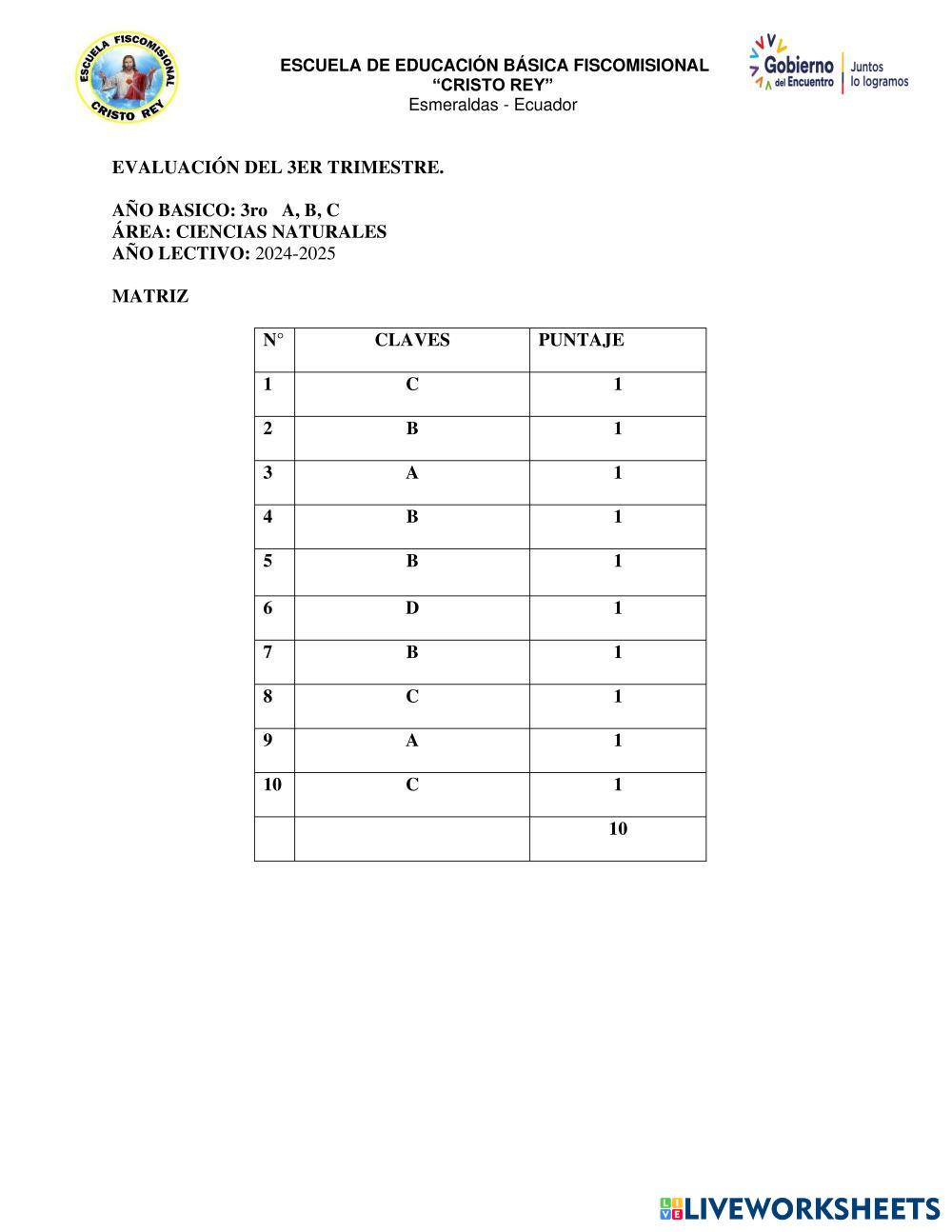 ESCUELA FISCOMISIONAL
CRISTO REY

ESCUELA DE EDUCACIÓN BÁSICA FISCOMISIONAL
“CRISTO REY”
Esmeraldas - Ecuador

Gobierno del Encuentro | Juntos lo logramos

EVALUACIÓN DEL 3ER TRIMESTRE.

AÑO BASICO: 3ro A, B, C
ÁREA: CIENCIAS NATURALES
AÑO LECTIVO: 2024-2025

MATRIZ

| N° | CLAVES | PUNTAJE |
|---|---|---|
| 1 | C | 1 |
| 2 | B | 1 |
| 3 | A | 1 |
| 4 | B | 1 |
| 5 | B | 1 |
| 6 | D | 1 |
| 7 | B | 1 |
| 8 | C | 1 |
| 9 | A | 1 |
| 10 | C | 1 |
| | | 10 |

LIVEWORKSHEETS